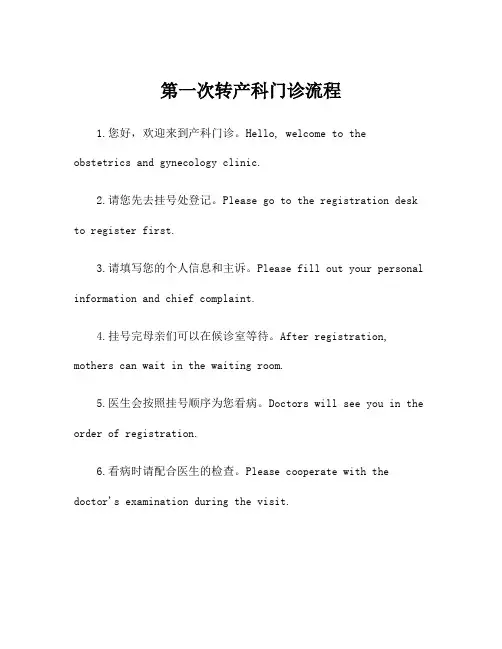 第一次转产科门诊流程

1.您好，欢迎来到产科门诊。Hello, welcome to the obstetrics and gynecology clinic.

2.请您先去挂号处登记。Please go to the registration desk to register first.

3.请填写您的个人信息和主诉。Please fill out your personal information and chief complaint.

4.挂号完母亲们可以在候诊室等待。After registration, mothers can wait in the waiting room.

5.医生会按照挂号顺序为您看病。Doctors will see you in the order of registration.

6.看病时请配合医生的检查。Please cooperate with the doctor's examination during the visit.